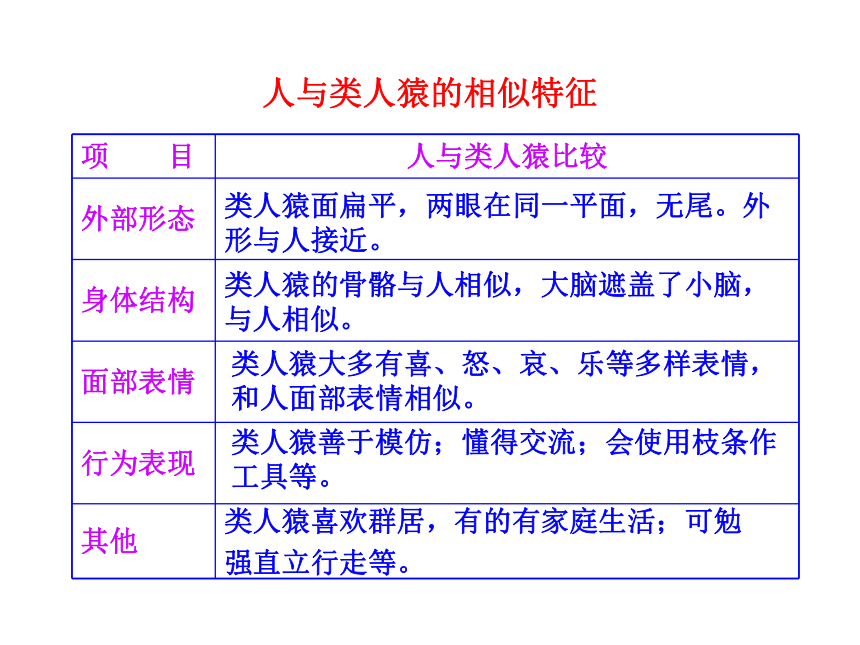 人与类人猿的相似特征

| 项　　目 | 人与类人猿比较 |
|---|---|
| 外部形态 | 类人猿面扁平，两眼在同一平面，无尾。外形与人接近。 |
| 身体结构 | 类人猿的骨骼与人相似，大脑遮盖了小脑，与人相似。 |
| 面部表情 | 类人猿大多有喜、怒、哀、乐等多样表情，和人面部表情相似。 |
| 行为表现 | 类人猿善于模仿；懂得交流；会使用枝条作工具等。 |
| 其他 | 类人猿喜欢群居，有的有家庭生活；可勉强直立行走等。 |